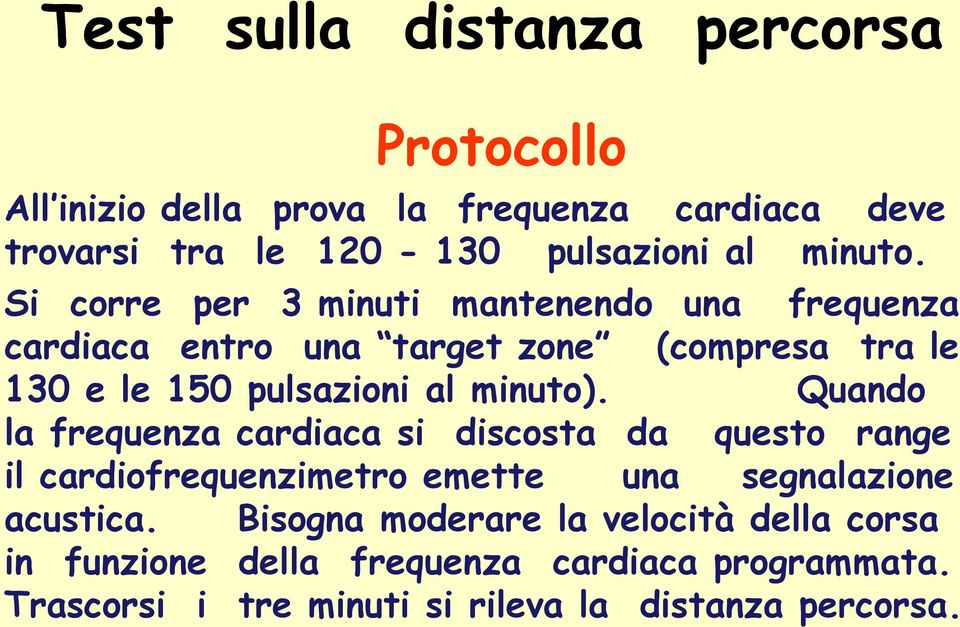 Test sulla distanza percorsa

Protocollo

All’inizio della prova la frequenza cardiaca deve trovarsi tra le 120 - 130 pulsazioni al minuto.

Si corre per 3 minuti mantenendo una frequenza cardiaca entro una “target zone” (compresa tra le 130 e le 150 pulsazioni al minuto). Quando la frequenza cardiaca si discosta da questo range il cardiofrequenzimetro emette una segnalazione acustica. Bisogna moderare la velocità della corsa in funzione della frequenza cardiaca programmata. Trascorsi i tre minuti si rileva la distanza percorsa.